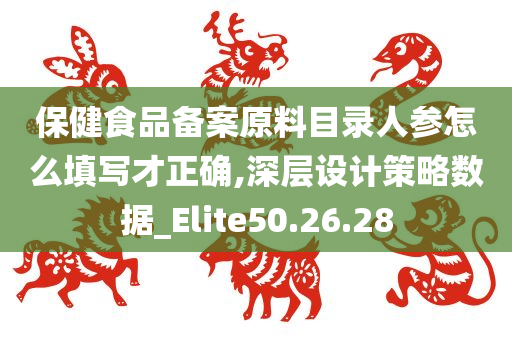 保健食品备案原料目录人参怎么填写才正确,深层设计策略数据_Elite50.26.28